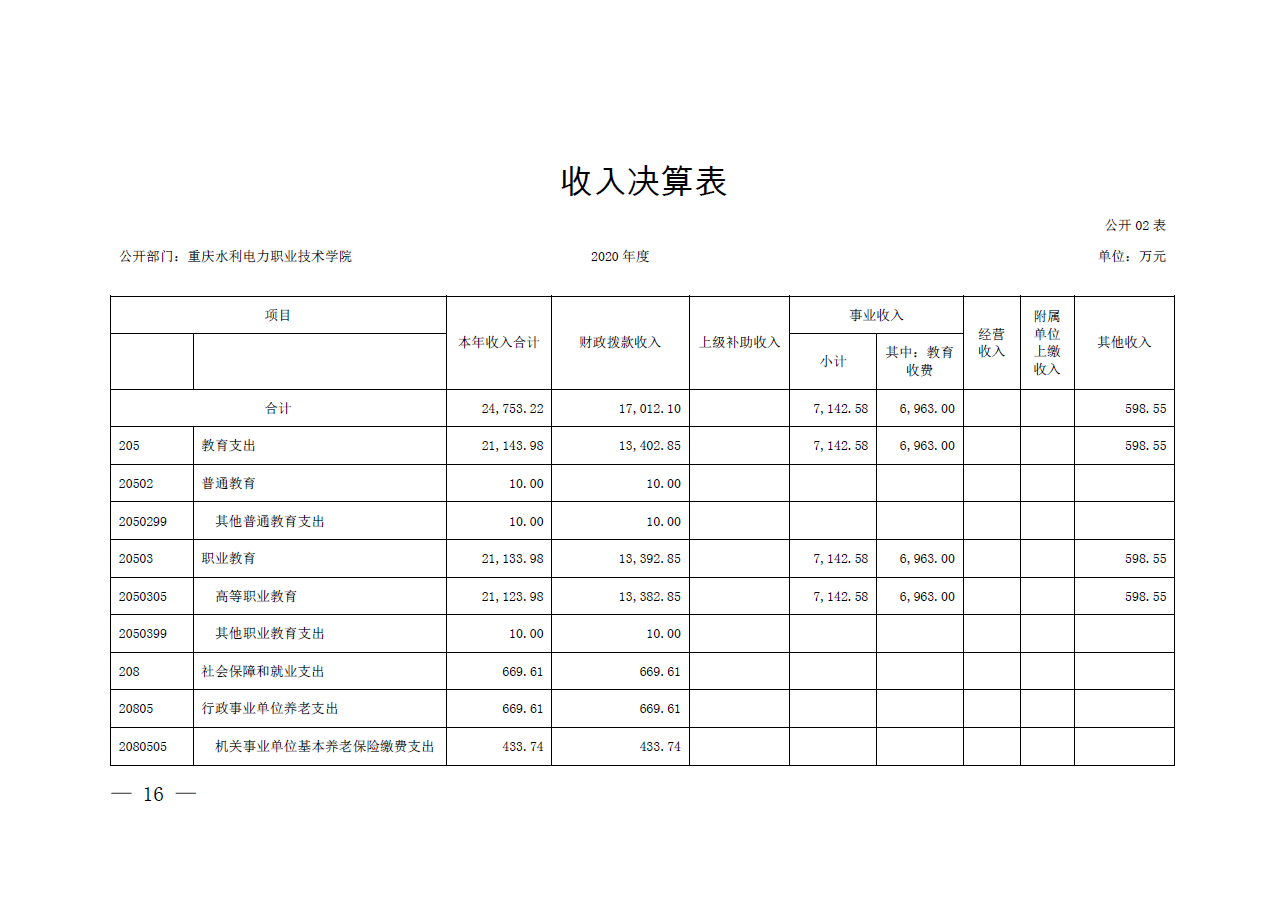 收入决算表

公开 02 表

公开部门：重庆水利电力职业技术学院　　2020 年度　　单位：万元

| 项目 | | 本年收入合计 | 财政拨款收入 | 上级补助收入 | 事业收入 小计 | 事业收入 其中：教育收费 | 经营收入 | 附属单位上缴收入 | 其他收入 |
|---|---|---|---|---|---|---|---|---|---|
| 合计 | | 24,753.22 | 17,012.10 | | 7,142.58 | 6,963.00 | | | 598.55 |
| 205 | 教育支出 | 21,143.98 | 13,402.85 | | 7,142.58 | 6,963.00 | | | 598.55 |
| 20502 | 普通教育 | 10.00 | 10.00 | | | | | | |
| 2050299 | 其他普通教育支出 | 10.00 | 10.00 | | | | | | |
| 20503 | 职业教育 | 21,133.98 | 13,392.85 | | 7,142.58 | 6,963.00 | | | 598.55 |
| 2050305 | 高等职业教育 | 21,123.98 | 13,382.85 | | 7,142.58 | 6,963.00 | | | 598.55 |
| 2050399 | 其他职业教育支出 | 10.00 | 10.00 | | | | | | |
| 208 | 社会保障和就业支出 | 669.61 | 669.61 | | | | | | |
| 20805 | 行政事业单位养老支出 | 669.61 | 669.61 | | | | | | |
| 2080505 | 机关事业单位基本养老保险缴费支出 | 433.74 | 433.74 | | | | | | |

— 16 —